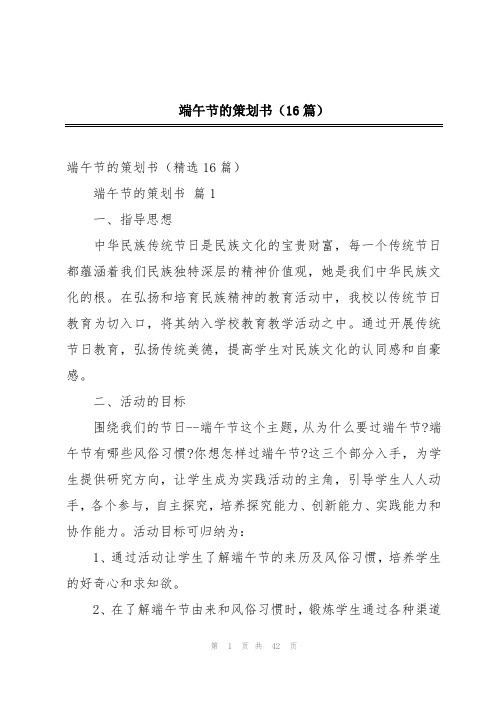 端午节的策划书（16篇）

端午节的策划书（精选16篇）

端午节的策划书 篇1

一、指导思想

中华民族传统节日是民族文化的宝贵财富，每一个传统节日都蕴涵着我们民族独特深层的精神价值观，她是我们中华民族文化的根。在弘扬和培育民族精神的教育活动中，我校以传统节日教育为切入口，将其纳入学校教育教学活动之中。通过开展传统节日教育，弘扬传统美德，提高学生对民族文化的认同感和自豪感。

二、活动的目标

围绕我们的节日--端午节这个主题，从为什么要过端午节?端午节有哪些风俗习惯?你想怎样过端午节?这三个部分入手，为学生提供研究方向，让学生成为实践活动的主角，引导学生人人动手，各个参与，自主探究，培养探究能力、创新能力、实践能力和协作能力。活动目标可归纳为：

1、通过活动让学生了解端午节的来历及风俗习惯，培养学生的好奇心和求知欲。

2、在了解端午节由来和风俗习惯时，锻炼学生通过各种渠道

第 1 页 共 42 页